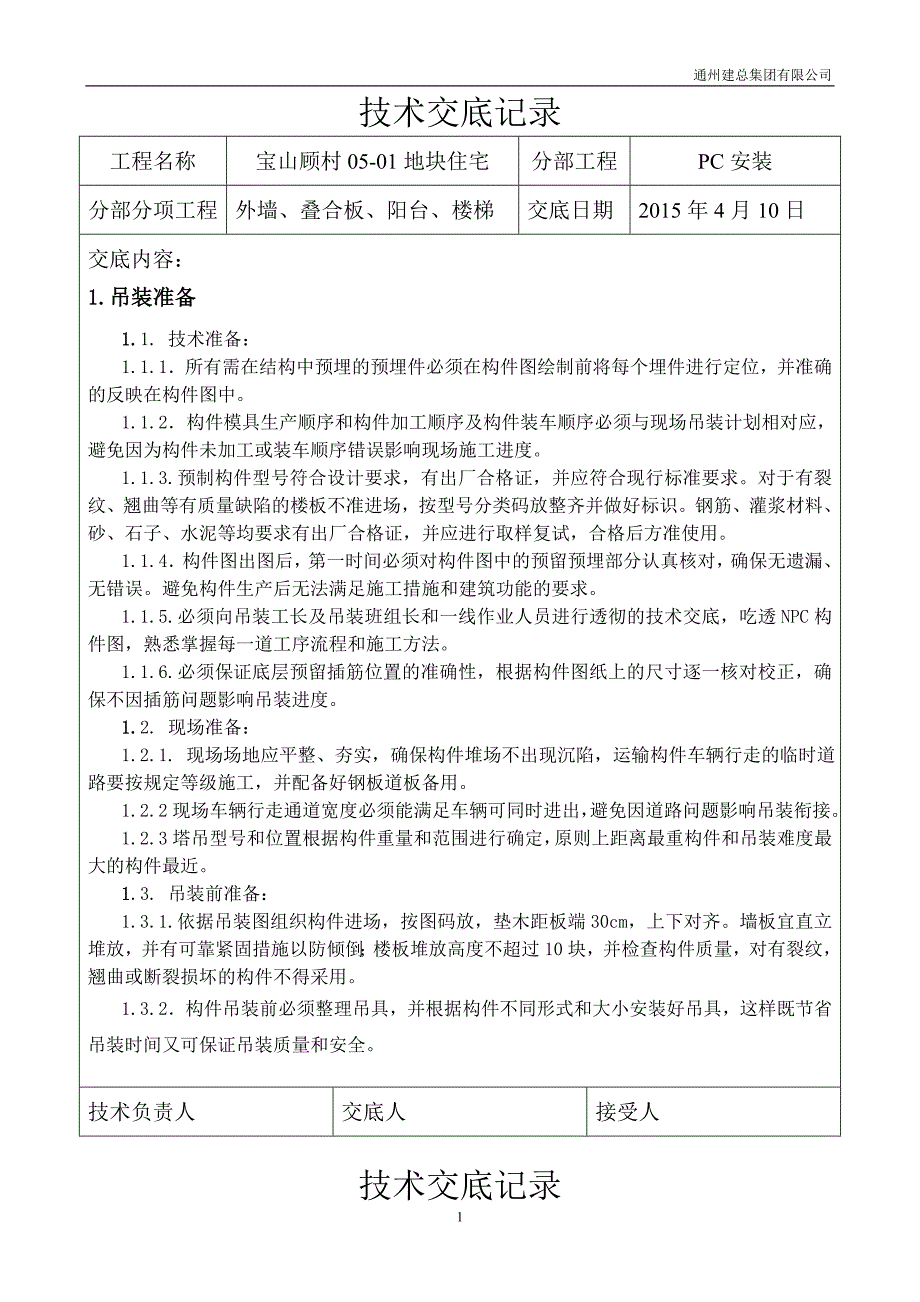 通州建总集团有限公司

技术交底记录

| 工程名称 | 宝山顾村 05-01 地块住宅 | 分部工程 | PC 安装 |
|---|---|---|---|
| 分部分项工程 | 外墙、叠合板、阳台、楼梯 | 交底日期 | 2015 年 4 月 10 日 |

交底内容：

1. 吊装准备

1.1. 技术准备：

1.1.1. 所有需在结构中预埋的预埋件必须在构件图绘制前将每个埋件进行定位，并准确的反映在构件图中。

1.1.2. 构件模具生产顺序和构件加工顺序及构件装车顺序必须与现场吊装计划相对应，避免因为构件未加工或装车顺序错误影响现场施工进度。

1.1.3. 预制构件型号符合设计要求，有出厂合格证，并应符合现行标准要求。对于有裂纹、翘曲等有质量缺陷的楼板不准进场，按型号分类码放整齐并做好标识。钢筋、灌浆材料、砂、石子、水泥等均要求有出厂合格证，并应进行取样复试，合格后方准使用。

1.1.4. 构件图出图后，第一时间必须对构件图中的预留预埋部分认真核对，确保无遗漏、无错误。避免构件生产后无法满足施工措施和建筑功能的要求。

1.1.5. 必须向吊装工长及吊装班组长和一线作业人员进行透彻的技术交底，吃透 NPC 构件图，熟悉掌握每一道工序流程和施工方法。

1.1.6. 必须保证底层预留插筋位置的准确性，根据构件图纸上的尺寸逐一核对校正，确保不因插筋问题影响吊装进度。

1.2. 现场准备：

1.2.1. 现场场地应平整、夯实，确保构件堆场不出现沉陷，运输构件车辆行走的临时道路要按规定等级施工，并配备好钢板道板备用。

1.2.2 现场车辆行走通道宽度必须能满足车辆可同时进出，避免因道路问题影响吊装衔接。

1.2.3 塔吊型号和位置根据构件重量和范围进行确定，原则上距离最重构件和吊装难度最大的构件最近。

1.3. 吊装前准备：

1.3.1. 依据吊装图组织构件进场，按图码放，垫木距板端 30cm，上下对齐。墙板宜直立堆放，并有可靠紧固措施以防倾倒；楼板堆放高度不超过 10 块，并检查构件质量，对有裂纹，翘曲或断裂损坏的构件不得采用。

1.3.2. 构件吊装前必须整理吊具，并根据构件不同形式和大小安装好吊具，这样既节省吊装时间又可保证吊装质量和安全。

| 技术负责人 | 交底人 | 接受人 |
|---|---|---|

技术交底记录

1